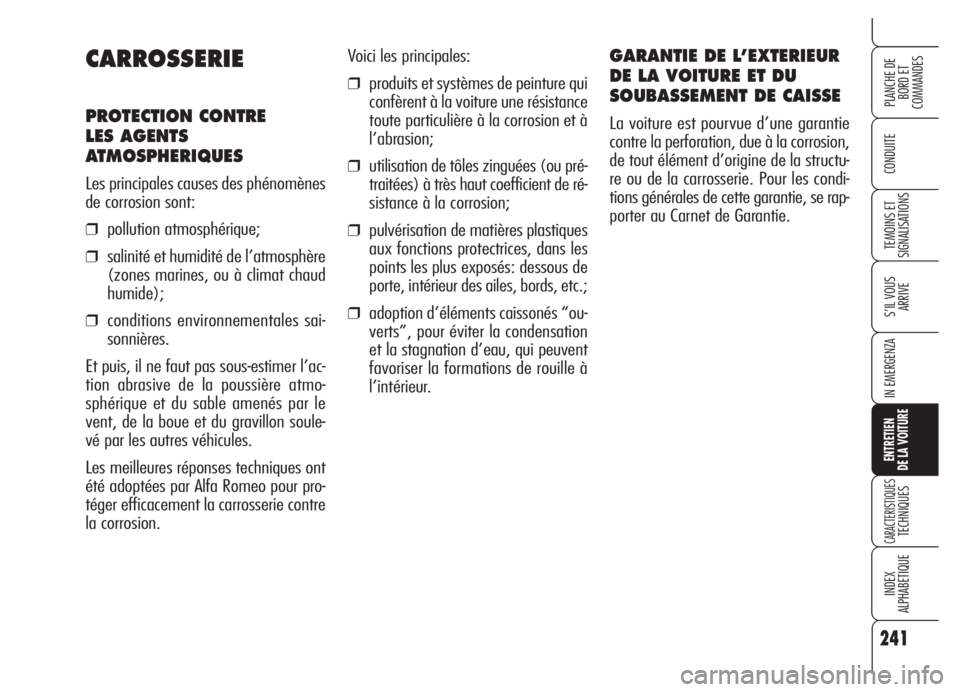 CARROSSERIE

PROTECTION CONTRE LES AGENTS ATMOSPHERIQUES

Les principales causes des phénomènes de corrosion sont:

❒ pollution atmosphérique;

❒ salinité et humidité de l'atmosphère (zones marines, ou à climat chaud humide);

❒ conditions environnementales saisonnières.

Et puis, il ne faut pas sous-estimer l'action abrasive de la poussière atmosphérique et du sable amenés par le vent, de la boue et du gravillon soulevé par les autres véhicules.

Les meilleures réponses techniques ont été adoptées par Alfa Romeo pour protéger efficacement la carrosserie contre la corrosion.

Voici les principales:

❒ produits et systèmes de peinture qui confèrent à la voiture une résistance toute particulière à la corrosion et à l'abrasion;

❒ utilisation de tôles zinguées (ou prétraitées) à très haut coefficient de résistance à la corrosion;

❒ pulvérisation de matières plastiques aux fonctions protectrices, dans les points les plus exposés: dessous de porte, intérieur des ailes, bords, etc.;

❒ adoption d'éléments caissonés "ouverts", pour éviter la condensation et la stagnation d'eau, qui peuvent favoriser la formations de rouille à l'intérieur.

GARANTIE DE L'EXTERIEUR DE LA VOITURE ET DU SOUBASSEMENT DE CAISSE

La voiture est pourvue d'une garantie contre la perforation, due à la corrosion, de tout élément d'origine de la structure ou de la carrosserie. Pour les conditions générales de cette garantie, se rapporter au Carnet de Garantie.

PLANCHE DE BORD ET COMMANDES

CONDUITE

TEMOINS ET SIGNALISATIONS

S'IL VOUS ARRIVE

IN EMERGENZA

ENTRETIEN DE LA VOITURE

CARACTERISTIQUES TECHNIQUES

INDEX ALPHABETIQUE

241

carmanualsonline.info